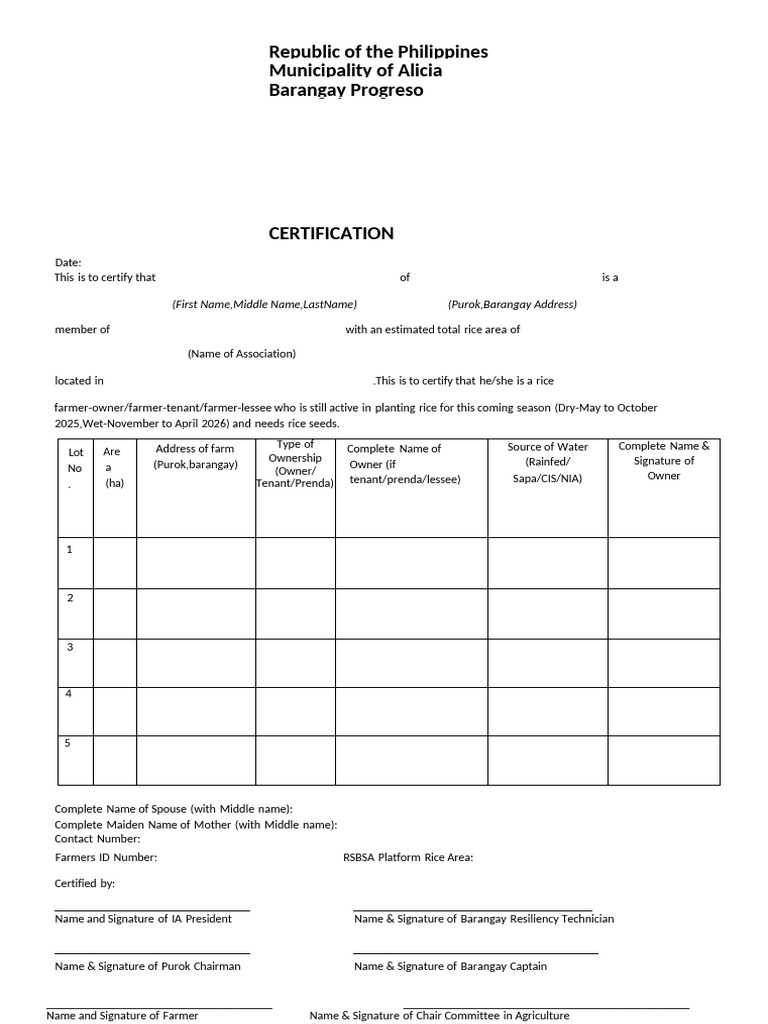 Republic of the Philippines
Municipality of Alicia
Barangay Progreso

CERTIFICATION

Date:
This is to certify that of is a

(First Name,Middle Name,LastName) (Purok,Barangay Address)

member of with an estimated total rice area of

(Name of Association)

located in .This is to certify that he/she is a rice

farmer-owner/farmer-tenant/farmer-lessee who is still active in planting rice for this coming season (Dry-May to October 2025,Wet-November to April 2026) and needs rice seeds.

| Lot No. | Area (ha) | Address of farm (Purok,barangay) | Type of Ownership (Owner/ Tenant/Prenda) | Complete Name of Owner (if tenant/prenda/lessee) | Source of Water (Rainfed/ Sapa/CIS/NIA) | Complete Name & Signature of Owner |
|---|---|---|---|---|---|---|
| 1 | | | | | | |
| 2 | | | | | | |
| 3 | | | | | | |
| 4 | | | | | | |
| 5 | | | | | | |

Complete Name of Spouse (with Middle name):
Complete Maiden Name of Mother (with Middle name):
Contact Number:
Farmers ID Number: RSBSA Platform Rice Area:

Certified by:

Name and Signature of IA President
Name & Signature of Barangay Resiliency Technician

Name & Signature of Purok Chairman
Name & Signature of Barangay Captain

Name and Signature of Farmer
Name & Signature of Chair Committee in Agriculture